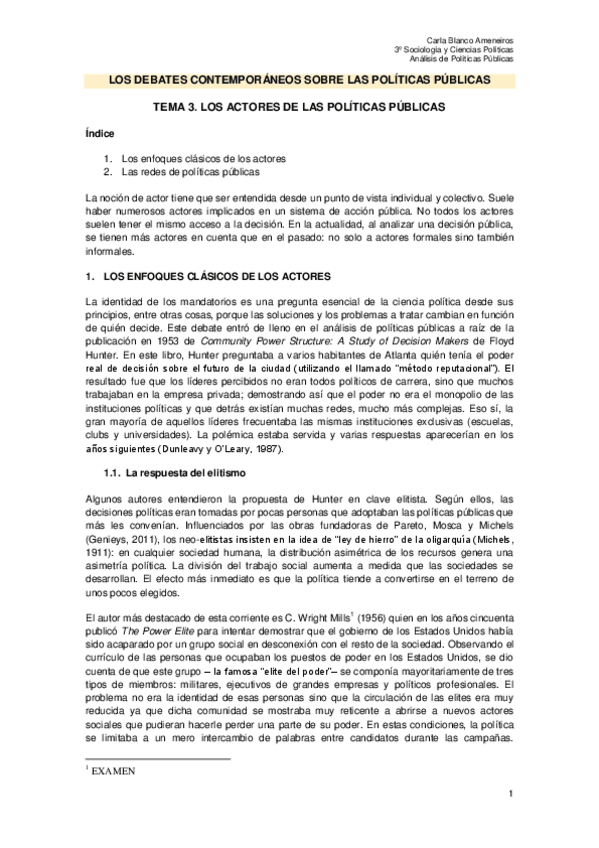 Carla Blanco Ameneiros
3º Sociología y Ciencias Políticas
Análisis de Políticas Públicas

LOS DEBATES CONTEMPORÁNEOS SOBRE LAS POLÍTICAS PÚBLICAS

TEMA 3. LOS ACTORES DE LAS POLÍTICAS PÚBLICAS

Índice

1. Los enfoques clásicos de los actores
2. Las redes de políticas públicas

La noción de actor tiene que ser entendida desde un punto de vista individual y colectivo. Suele haber numerosos actores implicados en un sistema de acción pública. No todos los actores suelen tener el mismo acceso a la decisión. En la actualidad, al analizar una decisión pública, se tienen más actores en cuenta que en el pasado: no solo a actores formales sino también informales.

1. LOS ENFOQUES CLÁSICOS DE LOS ACTORES

La identidad de los mandatorios es una pregunta esencial de la ciencia política desde sus principios, entre otras cosas, porque las soluciones y los problemas a tratar cambian en función de quién decide. Este debate entró de lleno en el análisis de políticas públicas a raíz de la publicación en 1953 de Community Power Structure: A Study of Decision Makers de Floyd Hunter. En este libro, Hunter preguntaba a varios habitantes de Atlanta quién tenía el poder real de decisión sobre el futuro de la ciudad (utilizando el llamado "método reputacional"). El resultado fue que los líderes percibidos no eran todos políticos de carrera, sino que muchos trabajaban en la empresa privada; demostrando así que el poder no era el monopolio de las instituciones políticas y que detrás existían muchas redes, mucho más complejas. Eso sí, la gran mayoría de aquellos líderes frecuentaba las mismas instituciones exclusivas (escuelas, clubs y universidades). La polémica estaba servida y varias respuestas aparecerían en los años siguientes (Dunleavy y O'Leary, 1987).

1.1. La respuesta del elitismo

Algunos autores entendieron la propuesta de Hunter en clave elitista. Según ellos, las decisiones políticas eran tomadas por pocas personas que adoptaban las políticas públicas que más les convenían. Influenciados por las obras fundadoras de Pareto, Mosca y Michels (Genieys, 2011), los neo-elitistas insisten en la idea de "ley de hierro" de la oligarquía (Michels, 1911): en cualquier sociedad humana, la distribución asimétrica de los recursos genera una asimetría política. La división del trabajo social aumenta a medida que las sociedades se desarrollan. El efecto más inmediato es que la política tiende a convertirse en el terreno de unos pocos elegidos.

El autor más destacado de esta corriente es C. Wright Mills$^1$ (1956) quien en los años cincuenta publicó The Power Elite para intentar demostrar que el gobierno de los Estados Unidos había sido acaparado por un grupo social en desconexión con el resto de la sociedad. Observando el currículo de las personas que ocupaban los puestos de poder en los Estados Unidos, se dio cuenta de que este grupo – la famosa "elite del poder"– se componía mayoritariamente de tres tipos de miembros: militares, ejecutivos de grandes empresas y políticos profesionales. El problema no era la identidad de esas personas sino que la circulación de las elites era muy reducida ya que dicha comunidad se mostraba muy reticente a abrirse a nuevos actores sociales que pudieran hacerle perder una parte de su poder. En estas condiciones, la política se limitaba a un mero intercambio de palabras entre candidatos durante las campañas.

$^1$ EXAMEN

1